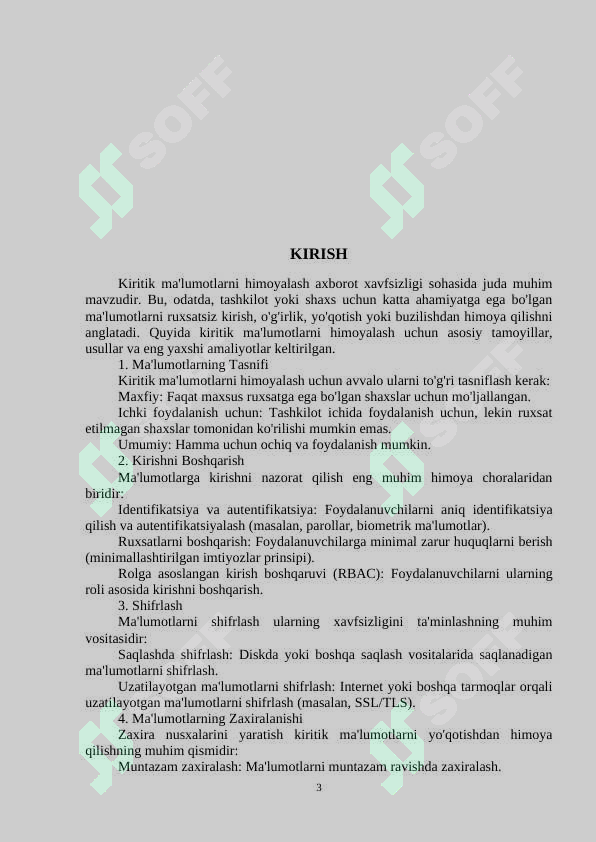 SOFF SOFF

KIRISH

Kiritik ma'lumotlarni himoyalash axborot xavfsizligi sohasida juda muhim mavzudir. Bu, odatda, tashkilot yoki shaxs uchun katta ahamiyatga ega bo'lgan ma'lumotlarni ruxsatsiz kirish, o'g'irlik, yo'qotish yoki buzilishdan himoya qilishni anglatadi. Quyida kiritik ma'lumotlarni himoyalash uchun asosiy tamoyillar, usullar va eng yaxshi amaliyotlar keltirilgan.

1. Ma'lumotlarning Tasnifi

Kiritik ma'lumotlarni himoyalash uchun avvalo ularni to'g'ri tasniflash kerak:

Maxfiy: Faqat maxsus ruxsatga ega bo'lgan shaxslar uchun mo'ljallangan.

Ichki foydalanish uchun: Tashkilot ichida foydalanish uchun, lekin ruxsat etilmagan shaxslar tomonidan ko'rilishi mumkin emas.

Umumiy: Hamma uchun ochiq va foydalanish mumkin.

2. Kirishni Boshqarish

Ma'lumotlarga kirishni nazorat qilish eng muhim himoya choralaridan biridir:

Identifikatsiya va autentifikatsiya: Foydalanuvchilarni aniq identifikatsiya qilish va autentifikatsiyalash (masalan, parollar, biometrik ma'lumotlar).

Ruxsatlarni boshqarish: Foydalanuvchilarga minimal zarur huquqlarni berish (minimallashtirilgan imtiyozlar prinsipi).

Rolga asoslangan kirish boshqaruvi (RBAC): Foydalanuvchilarni ularning roli asosida kirishni boshqarish.

3. Shifrlash

Ma'lumotlarni shifrlash ularning xavfsizligini ta'minlashning muhim vositasidir:

Saqlashda shifrlash: Diskda yoki boshqa saqlash vositalarida saqlanadigan ma'lumotlarni shifrlash.

Uzatilayotgan ma'lumotlarni shifrlash: Internet yoki boshqa tarmoqlar orqali uzatilayotgan ma'lumotlarni shifrlash (masalan, SSL/TLS).

4. Ma'lumotlarning Zaxiralanishi

Zaxira nusxalarini yaratish kiritik ma'lumotlarni yo'qotishdan himoya qilishning muhim qismidir:

Muntazam zaxiralash: Ma'lumotlarni muntazam ravishda zaxiralash.

3